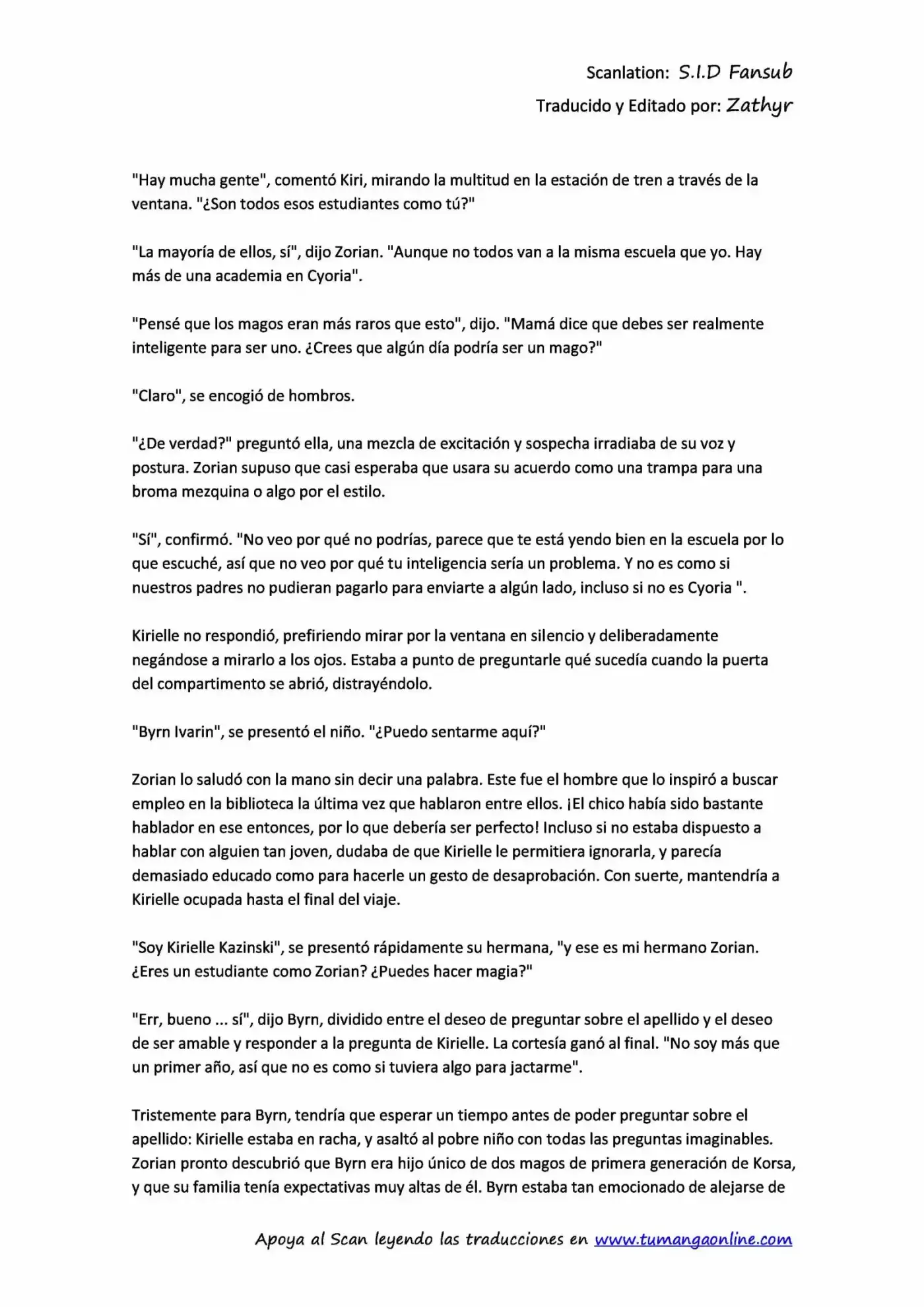 Scanlation: S.I.D Fansub
Traducido y Editado por: Zathyr

"Hay mucha gente", comentó Kiri, mirando la multitud en la estación de tren a través de la ventana. "¿Son todos esos estudiantes como tú?"

"La mayoría de ellos, sí", dijo Zorian. "Aunque no todos van a la misma escuela que yo. Hay más de una academia en Cyoria".

"Pensé que los magos eran más raros que esto", dijo. "Mamá dice que debes ser realmente inteligente para ser uno. ¿Crees que algún día podría ser un mago?"

"Claro", se encogió de hombros.

"¿De verdad?" preguntó ella, una mezcla de excitación y sospecha irradiaba de su voz y postura. Zorian supuso que casi esperaba que usara su acuerdo como una trampa para una broma mezquina o algo por el estilo.

"Sí", confirmó. "No veo por qué no podrías, parece que te está yendo bien en la escuela por lo que escuché, así que no veo por qué tu inteligencia sería un problema. Y no es como si nuestros padres no pudieran pagarlo para enviarte a algún lado, incluso si no es Cyoria ".

Kirielle no respondió, prefiriendo mirar por la ventana en silencio y deliberadamente negándose a mirarlo a los ojos. Estaba a punto de preguntarle qué sucedía cuando la puerta del compartimento se abrió, distrayéndolo.

"Byrn Ivarin", se presentó el niño. "¿Puedo sentarme aquí?"

Zorian lo saludó con la mano sin decir una palabra. Este fue el hombre que lo inspiró a buscar empleo en la biblioteca la última vez que hablaron entre ellos. ¡El chico había sido bastante hablador en ese entonces, por lo que debería ser perfecto! Incluso si no estaba dispuesto a hablar con alguien tan joven, dudaba de que Kirielle le permitiera ignorarla, y parecía demasiado educado como para hacerle un gesto de desaprobación. Con suerte, mantendría a Kirielle ocupada hasta el final del viaje.

"Soy Kirielle Kazinski", se presentó rápidamente su hermana, "y ese es mi hermano Zorian. ¿Eres un estudiante como Zorian? ¿Puedes hacer magia?"

"Err, bueno ... sí", dijo Byrn, dividido entre el deseo de preguntar sobre el apellido y el deseo de ser amable y responder a la pregunta de Kirielle. La cortesía ganó al final. "No soy más que un primer año, así que no es como si tuviera algo para jactarme".

Tristemente para Byrn, tendría que esperar un tiempo antes de poder preguntar sobre el apellido: Kirielle estaba en racha, y asaltó al pobre niño con todas las preguntas imaginables. Zorian pronto descubrió que Byrn era hijo único de dos magos de primera generación de Korsa, y que su familia tenía expectativas muy altas de él. Byrn estaba tan emocionado de alejarse de

Apoya al Scan leyendo las traducciones en www.tumangaonline.com